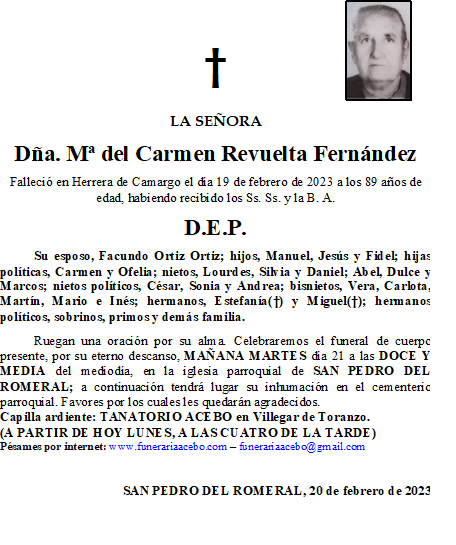 †

LA SEÑORA

Dña. Mª del Carmen Revuelta Fernández

Falleció en Herrera de Camargo el día 19 de febrero de 2023 a los 89 años de edad, habiendo recibido los Ss. Ss. y la B. A.

D.E.P.

Su esposo, Facundo Ortiz Ortiz; hijos, Manuel, Jesús y Fidel; hijas políticas, Carmen y Ofelia; nietos, Lourdes, Silvia y Daniel; Abel, Dulce y Marcos; nietos políticos, César, Sonia y Andrea; bisnietos, Vera, Carlota, Martín, Mario e Inés; hermanos, Estefanía(†) y Miguel(†); hermanos políticos, sobrinos, primos y demás familia.

Ruegan una oración por su alma. Celebraremos el funeral de cuerpo presente, por su eterno descanso, MAÑANA MARTES día 21 a las DOCE Y MEDIA del mediodía, en la iglesia parroquial de SAN PEDRO DEL ROMERAL; a continuación tendrá lugar su inhumación en el cementerio parroquial. Favores por los cuales les quedarán agradecidos.
Capilla ardiente: TANATORIO ACEBO en Villegar de Toranzo.
(A PARTIR DE HOY LUNES, A LAS CUATRO DE LA TARDE)
Pésames por internet: www.funerariaacebo.com – funerariaacebo@gmail.com

SAN PEDRO DEL ROMERAL, 20 de febrero de 2023